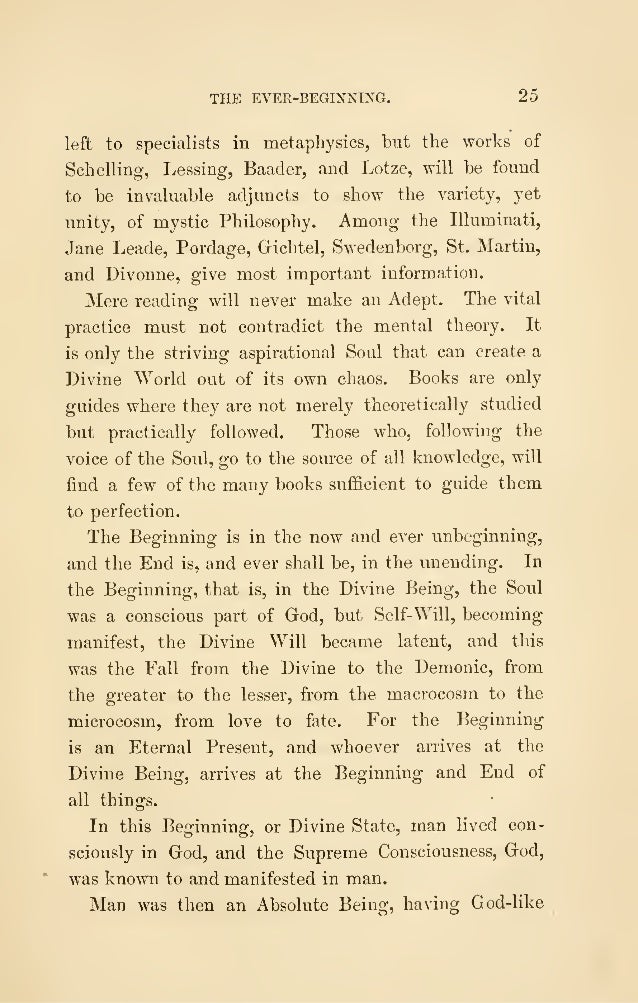 THE EVER-BEGINNING. 25

left to specialists in metaphysics, but the works of Schelling, Lessing, Baader, and Lotze, will be found to be invaluable adjuncts to show the variety, yet unity, of mystic Philosophy. Among the Illuminati, Jane Leade, Pordage, Gichtel, Swedenborg, St. Martin, and Divonne, give most important information.

Mere reading will never make an Adept. The vital practice must not contradict the mental theory. It is only the striving aspirational Soul that can create a Divine World out of its own chaos. Books are only guides where they are not merely theoretically studied but practically followed. Those who, following the voice of the Soul, go to the source of all knowledge, will find a few of the many books sufficient to guide them to perfection.

The Beginning is in the now and ever unbeginning, and the End is, and ever shall be, in the unending. In the Beginning, that is, in the Divine Being, the Soul was a conscious part of God, but Self-Will, becoming manifest, the Divine Will became latent, and this was the Fall from the Divine to the Demonic, from the greater to the lesser, from the macrocosm to the microcosm, from love to fate. For the Beginning is an Eternal Present, and whoever arrives at the Divine Being, arrives at the Beginning and End of all things.

In this Beginning, or Divine State, man lived consciously in God, and the Supreme Consciousness, God, was known to and manifested in man.

Man was then an Absolute Being, having God-like